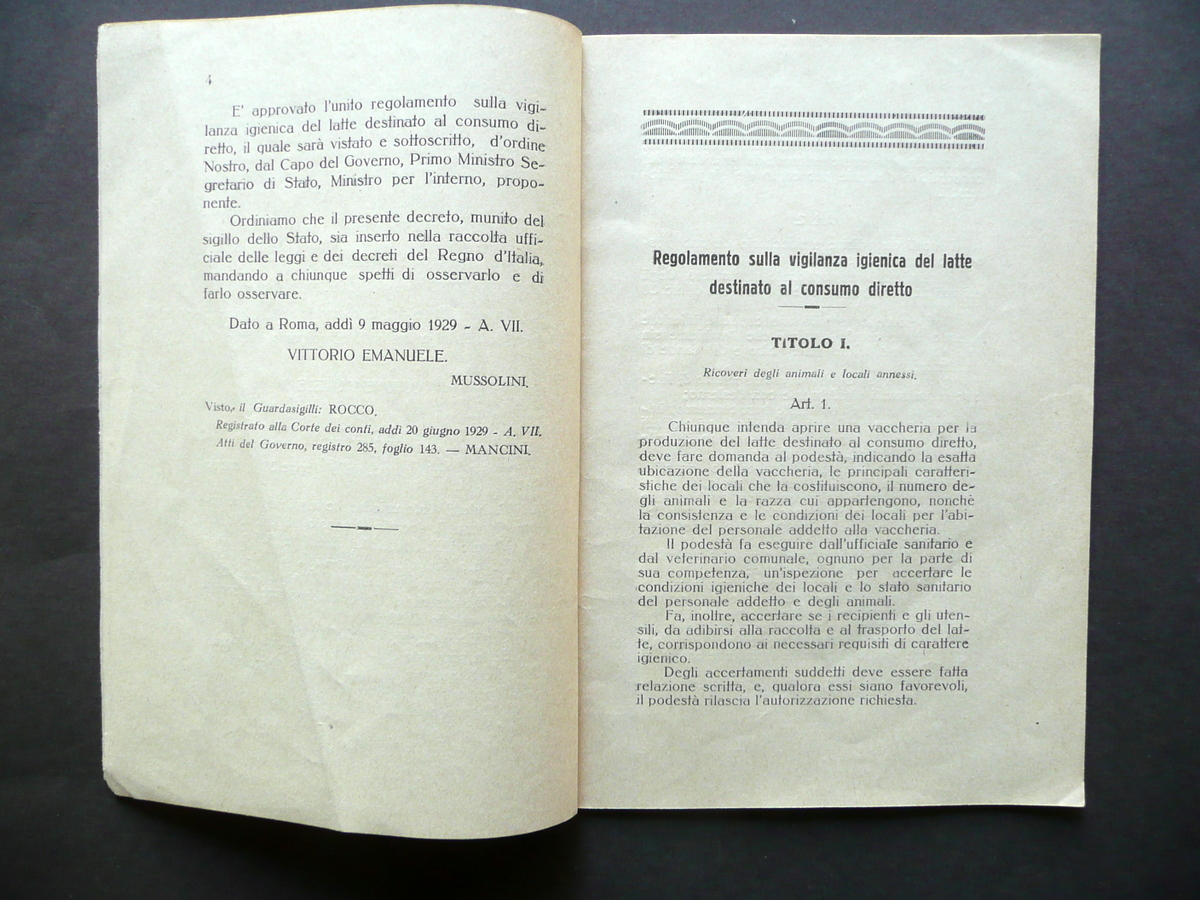 4

E' approvato l'unito regolamento sulla vigilanza igienica del latte destinato al consumo diretto, il quale sarà vistato e sottoscritto, d'ordine Nostro, dal Capo del Governo, Primo Ministro Segretario di Stato, Ministro per l'interno, proponente.

Ordiniamo che il presente decreto, munito del sigillo dello Stato, sia inserto nella raccolta ufficiale delle leggi e dei decreti del Regno d'Italia, mandando a chiunque spetti di osservarlo e di farlo osservare.

Dato a Roma, addì 9 maggio 1929 - A. VII.

VITTORIO EMANUELE.

MUSSOLINI.

Visto, il Guardasigilli: ROCCO.
Registrato alla Corte dei conti, addì 20 giugno 1929 - A. VII.
Atti del Governo, registro 285, foglio 143. — MANCINI.

Regolamento sulla vigilanza igienica del latte destinato al consumo diretto

TITOLO I.

Ricoveri degli animali e locali annessi.

Art. 1.

Chiunque intenda aprire una vaccheria per la produzione del latte destinato al consumo diretto, deve fare domanda al podestà, indicando la esatta ubicazione della vaccheria, le principali caratteristiche dei locali che la costituiscono, il numero degli animali e la razza cui appartengono, nonchè la consistenza e le condizioni dei locali per l'abitazione del personale addetto alla vaccheria.

Il podestà fa eseguire dall'ufficiale sanitario e dal veterinario comunale, ognuno per la parte di sua competenza, un'ispezione per accertare le condizioni igieniche dei locali e lo stato sanitario del personale addetto e degli animali.

Fa, inoltre, accertare se i recipienti e gli utensili, da adibirsi alla raccolta e al trasporto del latte, corrispondono ai necessari requisiti di carattere igienico.

Degli accertamenti suddetti deve essere fatta relazione scritta, e, qualora essi siano favorevoli, il podestà rilascia l'autorizzazione richiesta.